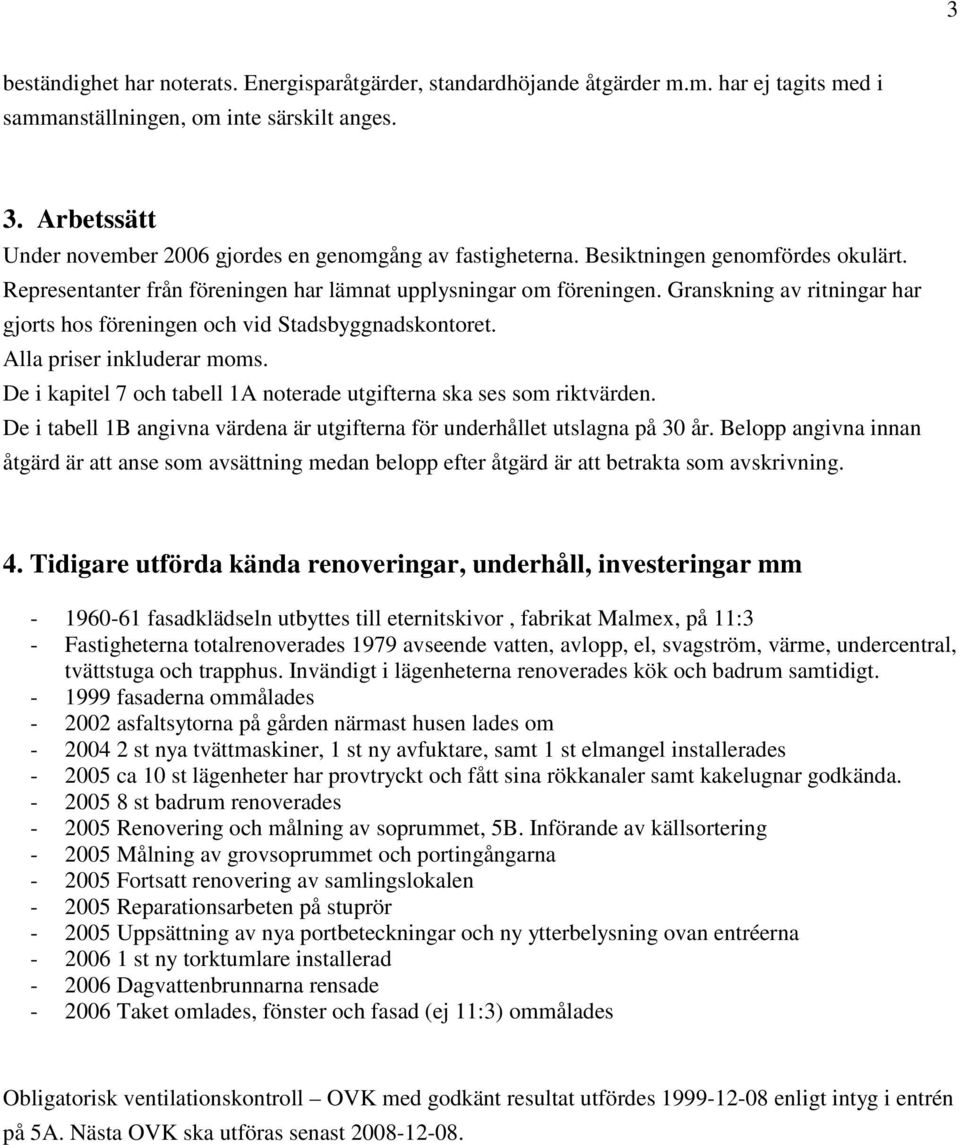 3

beständighet har noterats. Energisparåtgärder, standardhöjande åtgärder m.m. har ej tagits med i sammanställningen, om inte särskilt anges.

3. Arbetssätt
Under november 2006 gjordes en genomgång av fastigheterna. Besiktningen genomfördes okulärt. Representanter från föreningen har lämnat upplysningar om föreningen. Granskning av ritningar har gjorts hos föreningen och vid Stadsbyggnadskontoret.
Alla priser inkluderar moms.
De i kapitel 7 och tabell 1A noterade utgifterna ska ses som riktvärden.
De i tabell 1B angivna värdena är utgifterna för underhållet utslagna på 30 år. Belopp angivna innan åtgärd är att anse som avsättning medan belopp efter åtgärd är att betrakta som avskrivning.

4. Tidigare utförda kända renoveringar, underhåll, investeringar mm

- 1960-61 fasadklädseln utbyttes till eternitskivor , fabrikat Malmex, på 11:3
- Fastigheterna totalrenoverades 1979 avseende vatten, avlopp, el, svagström, värme, undercentral, tvättstuga och trapphus. Invändigt i lägenheterna renoverades kök och badrum samtidigt.
- 1999 fasaderna ommålades
- 2002 asfaltsytorna på gården närmast husen lades om
- 2004 2 st nya tvättmaskiner, 1 st ny avfuktare, samt 1 st elmangel installerades
- 2005 ca 10 st lägenheter har provtryckt och fått sina rökkanaler samt kakelugnar godkända.
- 2005 8 st badrum renoverades
- 2005 Renovering och målning av soprummet, 5B. Införande av källsortering
- 2005 Målning av grovsoprummet och portingångarna
- 2005 Fortsatt renovering av samlingslokalen
- 2005 Reparationsarbeten på stuprör
- 2005 Uppsättning av nya portbeteckningar och ny ytterbelysning ovan entréerna
- 2006 1 st ny torktumlare installerad
- 2006 Dagvattenbrunnarna rensade
- 2006 Taket omlades, fönster och fasad (ej 11:3) ommålades

Obligatorisk ventilationskontroll – OVK med godkänt resultat utfördes 1999-12-08 enligt intyg i entrén på 5A. Nästa OVK ska utföras senast 2008-12-08.